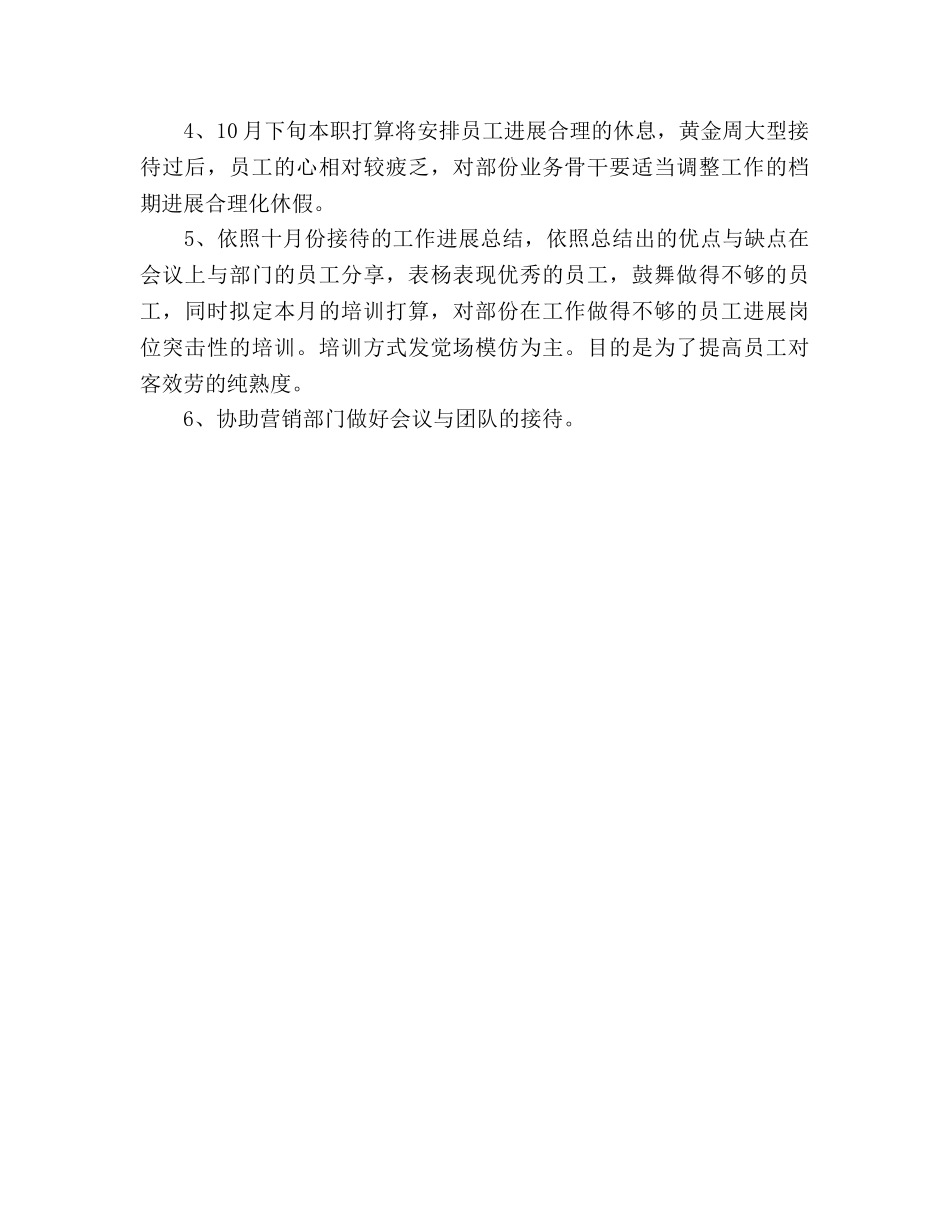 4、10月下旬本职打算将安排员工进展合理的休息，黄金周大型接待过后，员工的心相对较疲乏，对部份业务骨干要适当调整工作的档期进展合理化休假。

5、依照十月份接待的工作进展总结，依照总结出的优点与缺点在会议上与部门的员工分享，表杨表现优秀的员工，鼓舞做得不够的员工，同时拟定本月的培训打算，对部份在工作做得不够的员工进展岗位突击性的培训。培训方式发觉场模仿为主。目的是为了提高员工对客效劳的纯熟度。

6、协助营销部门做好会议与团队的接待。